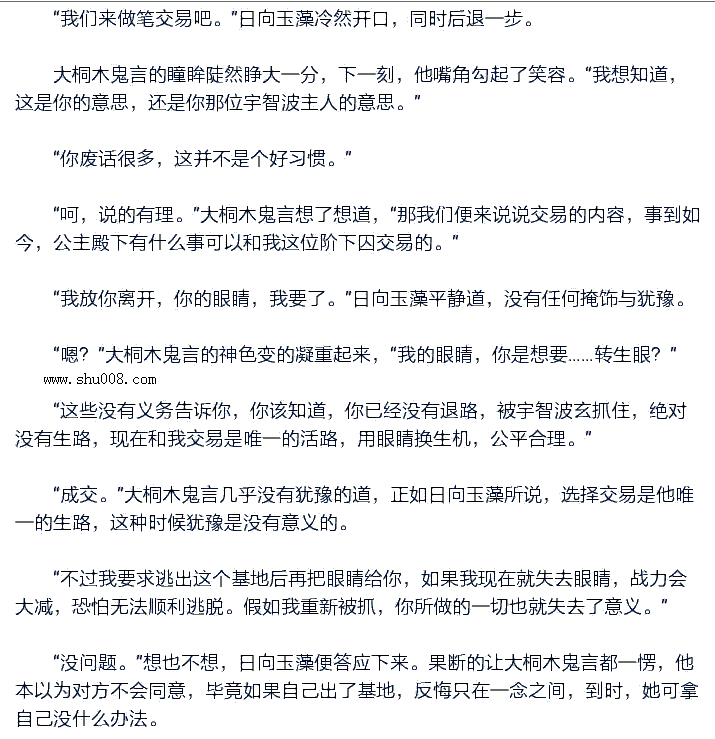 “我们来做笔交易吧。”日向玉藻冷然开口，同时后退一步。

大桐木鬼言的瞳眸陡然睁大一分，下一刻，他嘴角勾起了笑容。“我想知道，这是你的意思，还是你那位宇智波主人的意思。”

“你废话很多，这并不是个好习惯。”

“呵，说的有理。”大桐木鬼言想了想道，“那我们便来说说交易的内容，事到如今，公主殿下有什么事可以和我这位阶下囚交易的。”

“我放你离开，你的眼睛，我要了。”日向玉藻平静道，没有任何掩饰与犹豫。

“嗯？”大桐木鬼言的神色变的凝重起来，“我的眼睛，你是想要……转生眼？”

www.shu008.com

“这些没有义务告诉你，你该知道，你已经没有退路，被宇智波玄抓住，绝对没有生路，现在和我交易是唯一的活路，用眼睛换生机，公平合理。”

“成交。”大桐木鬼言几乎没有犹豫的道，正如日向玉藻所说，选择交易是他唯一的生路，这种时候犹豫是没有意义的。

“不过我要求逃出这个基地后再把眼睛给你，如果我现在就失去眼睛，战力会大减，恐怕无法顺利逃脱。假如我重新被抓，你所做的一切也就失去了意义。”

“没问题。”想也不想，日向玉藻便答应下来。果断的让大桐木鬼言都一愣，他本以为对方不会同意，毕竟如果自己出了基地，反悔只在一念之间，到时，她可拿自己没什么办法。